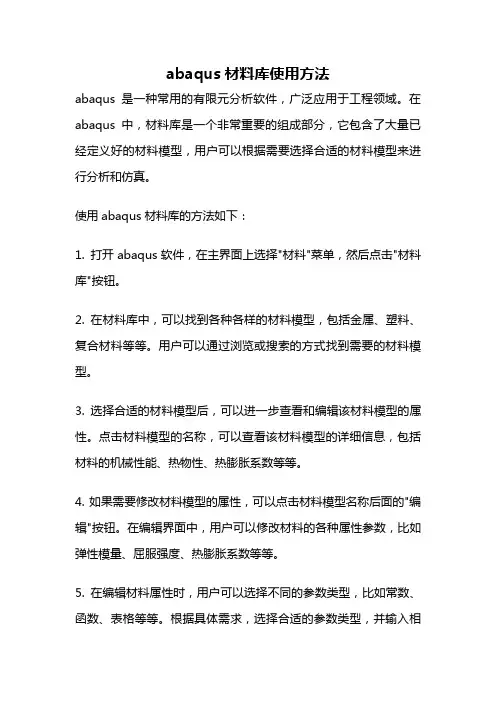 abaqus 材料库使用方法

abaqus 是一种常用的有限元分析软件，广泛应用于工程领域。在 abaqus 中，材料库是一个非常重要的组成部分，它包含了大量已经定义好的材料模型，用户可以根据需要选择合适的材料模型来进行分析和仿真。

使用 abaqus 材料库的方法如下：

1. 打开 abaqus 软件，在主界面上选择"材料"菜单，然后点击"材料库"按钮。

2. 在材料库中，可以找到各种各样的材料模型，包括金属、塑料、复合材料等等。用户可以通过浏览或搜索的方式找到需要的材料模型。

3. 选择合适的材料模型后，可以进一步查看和编辑该材料模型的属性。点击材料模型的名称，可以查看该材料模型的详细信息，包括材料的机械性能、热物性、热膨胀系数等等。

4. 如果需要修改材料模型的属性，可以点击材料模型名称后面的"编辑"按钮。在编辑界面中，用户可以修改材料的各种属性参数，比如弹性模量、屈服强度、热膨胀系数等等。

5. 在编辑材料属性时，用户可以选择不同的参数类型，比如常数、函数、表格等等。根据具体需求，选择合适的参数类型，并输入相